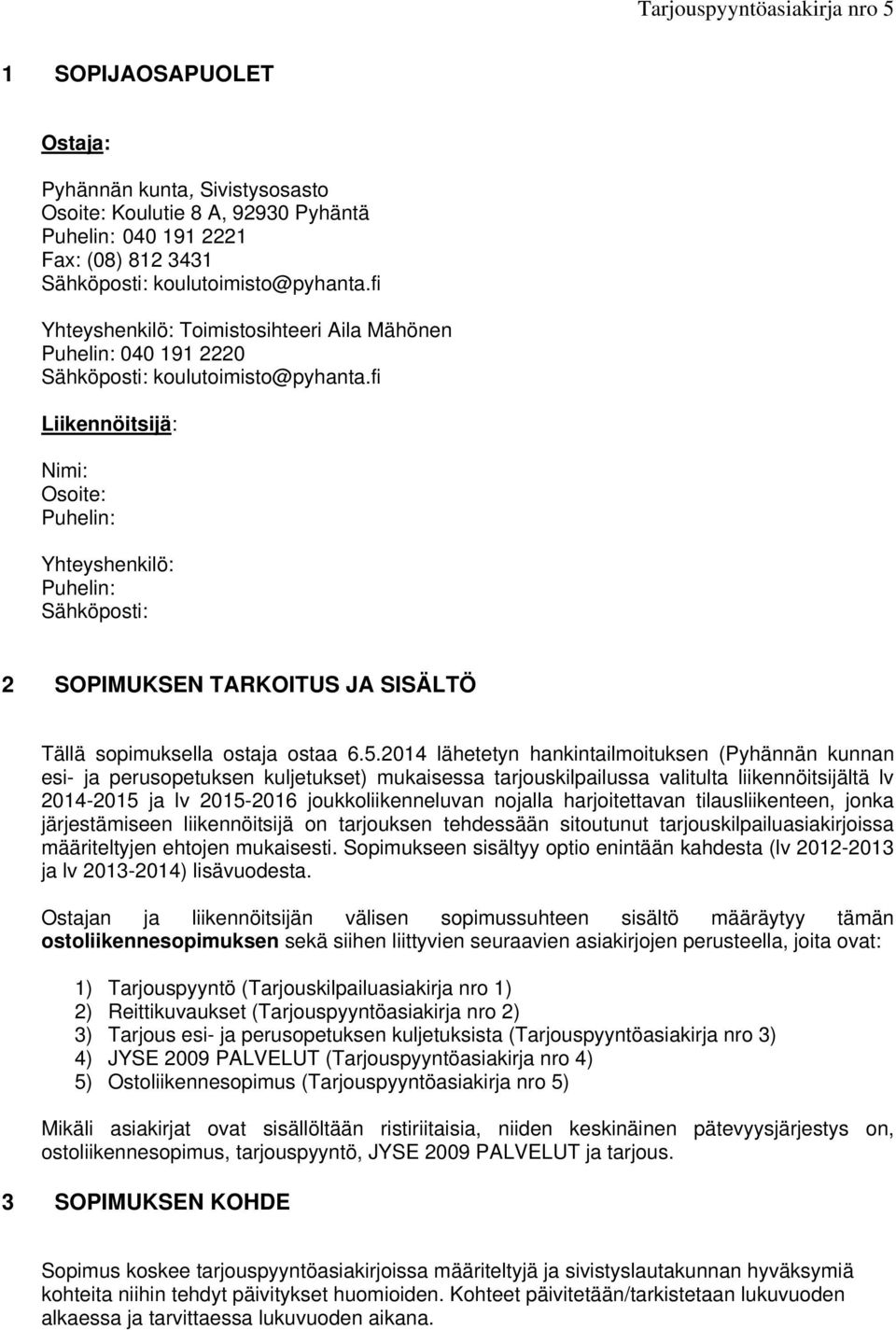 Tarjouspyyntöasiakirja nro 5

1 SOPIJAOSAPUOLET

Ostaja:

Pyhännän kunta, Sivistysosasto
Osoite: Koulutie 8 A, 92930 Pyhäntä
Puhelin: 040 191 2221
Fax: (08) 812 3431
Sähköposti: koulutoimisto@pyhanta.fi

Yhteyshenkilö: Toimistosihteeri Aila Mähönen
Puhelin: 040 191 2220
Sähköposti: koulutoimisto@pyhanta.fi

Liikennöitsijä:

Nimi:
Osoite:
Puhelin:

Yhteyshenkilö:
Puhelin:
Sähköposti:

2 SOPIMUKSEN TARKOITUS JA SISÄLTÖ

Tällä sopimuksella ostaja ostaa 6.5.2014 lähetetyn hankintailmoituksen (Pyhännän kunnan esi- ja perusopetuksen kuljetukset) mukaisessa tarjouskilpailussa valitulta liikennöitsijältä lv 2014-2015 ja lv 2015-2016 joukkoliikenneluvan nojalla harjoitettavan tilausliikenteen, jonka järjestämiseen liikennöitsijä on tarjouksen tehdessään sitoutunut tarjouskilpailuasiakirjoissa määriteltyjen ehtojen mukaisesti. Sopimukseen sisältyy optio enintään kahdesta (lv 2012-2013 ja lv 2013-2014) lisävuodesta.

Ostajan ja liikennöitsijän välisen sopimussuhteen sisältö määräytyy tämän ostoliikennesopimuksen sekä siihen liittyvien seuraavien asiakirjojen perusteella, joita ovat:

1) Tarjouspyyntö (Tarjouskilpailuasiakirja nro 1)
2) Reittikuvaukset (Tarjouspyyntöasiakirja nro 2)
3) Tarjous esi- ja perusopetuksen kuljetuksista (Tarjouspyyntöasiakirja nro 3)
4) JYSE 2009 PALVELUT (Tarjouspyyntöasiakirja nro 4)
5) Ostoliikennesopimus (Tarjouspyyntöasiakirja nro 5)

Mikäli asiakirjat ovat sisällöltään ristiriitaisia, niiden keskinäinen pätevyysjärjestys on, ostoliikennesopimus, tarjouspyyntö, JYSE 2009 PALVELUT ja tarjous.

3 SOPIMUKSEN KOHDE

Sopimus koskee tarjouspyyntöasiakirjoissa määriteltyjä ja sivistyslautakunnan hyväksymiä kohteita niihin tehdyt päivitykset huomioiden. Kohteet päivitetään/tarkistetaan lukuvuoden alkaessa ja tarvittaessa lukuvuoden aikana.